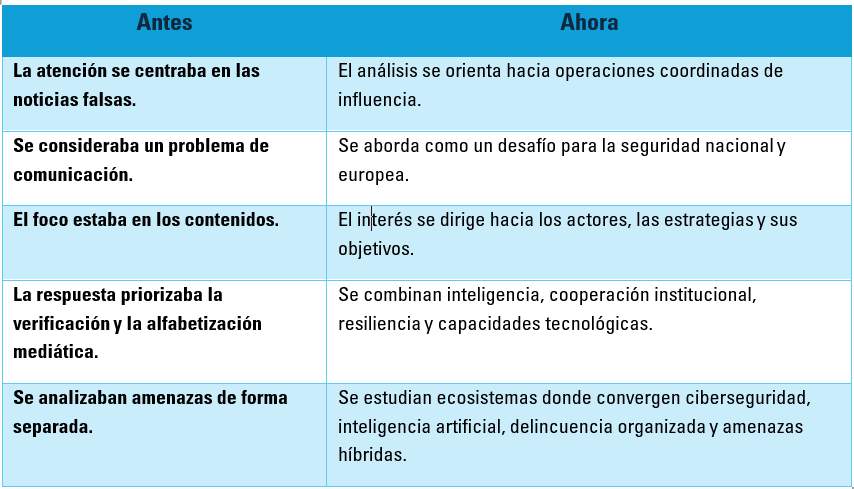 | Antes | Ahora |
|---|---|
| La atención se centraba en las noticias falsas. | El análisis se orienta hacia operaciones coordinadas de influencia. |
| Se consideraba un problema de comunicación. | Se aborda como un desafío para la seguridad nacional y europea. |
| El foco estaba en los contenidos. | El interés se dirige hacia los actores, las estrategias y sus objetivos. |
| La respuesta priorizaba la verificación y la alfabetización mediática. | Se combinan inteligencia, cooperación institucional, resiliencia y capacidades tecnológicas. |
| Se analizaban amenazas de forma separada. | Se estudian ecosistemas donde convergen ciberseguridad, inteligencia artificial, delincuencia organizada y amenazas híbridas. |